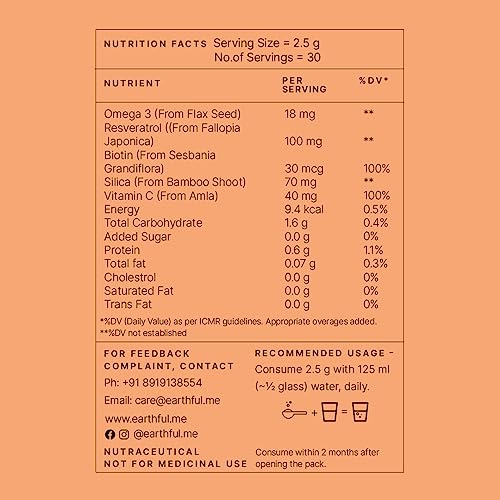 NUTRITION FACTS Serving Size = 2.5 g
No.of Servings = 30

| NUTRIENT | PER SERVING | %DV* |
|---|---|---|
| Omega 3 (From Flax Seed) | 18 mg | ** |
| Resveratrol ((From Fallopia Japonica) | 100 mg | ** |
| Biotin (From Sesbania Grandiflora) | 30 mcg | 100% |
| Silica (From Bamboo Shoot) | 70 mg | ** |
| Vitamin C (From Amla) | 40 mg | 100% |
| Energy | 9.4 kcal | 0.5% |
| Total Carbohydrate | 1.6 g | 0.4% |
| Added Sugar | 0.0 g | 0% |
| Protein | 0.6 g | 1.1% |
| Total fat | 0.07 g | 0.3% |
| Cholestrol | 0.0 g | 0% |
| Saturated Fat | 0.0 g | 0% |
| Trans Fat | 0.0 g | 0% |

*%DV (Daily Value) as per ICMR guidelines. Appropriate overages added.
**%DV not established

FOR FEEDBACK
COMPLAINT, CONTACT
Ph: +91 8919138554
Email: care@earthful.me
www.earthful.me
@earthful.me

NUTRACEUTICAL
NOT FOR MEDICINAL USE

RECOMMENDED USAGE -
Consume 2.5 g with 125 ml (~½ glass) water, daily.

+ =

Consume within 2 months after opening the pack.